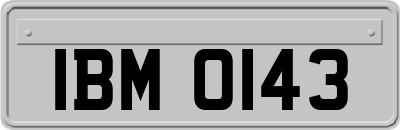 IBM 0143